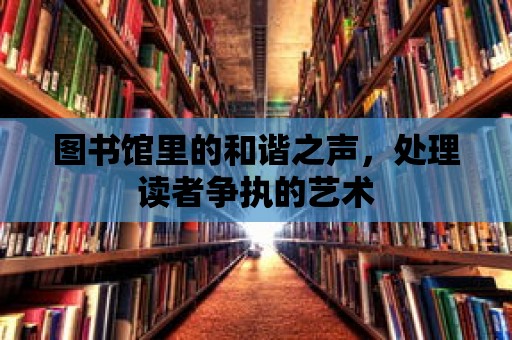 图书馆里的和谐之声，处理读者争执的艺术